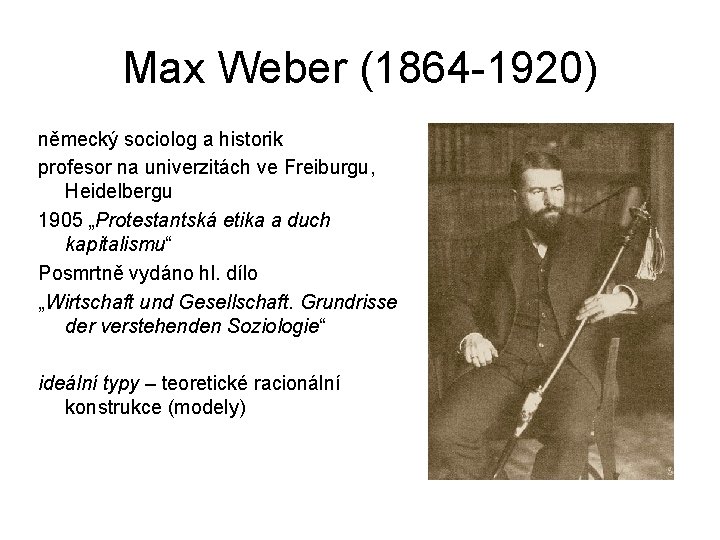 Max Weber (1864-1920)

německý sociolog a historik

profesor na univerzitách ve Freiburgu, Heidelbergu

1905 „Protestantská etika a duch kapitalismu“

Posmrtně vydáno hl. dílo

„Wirtschaft und Gesellschaft. Grundrisse der verstehenden Soziologie“

ideální typy – teoretické racionální konstrukce (modely)